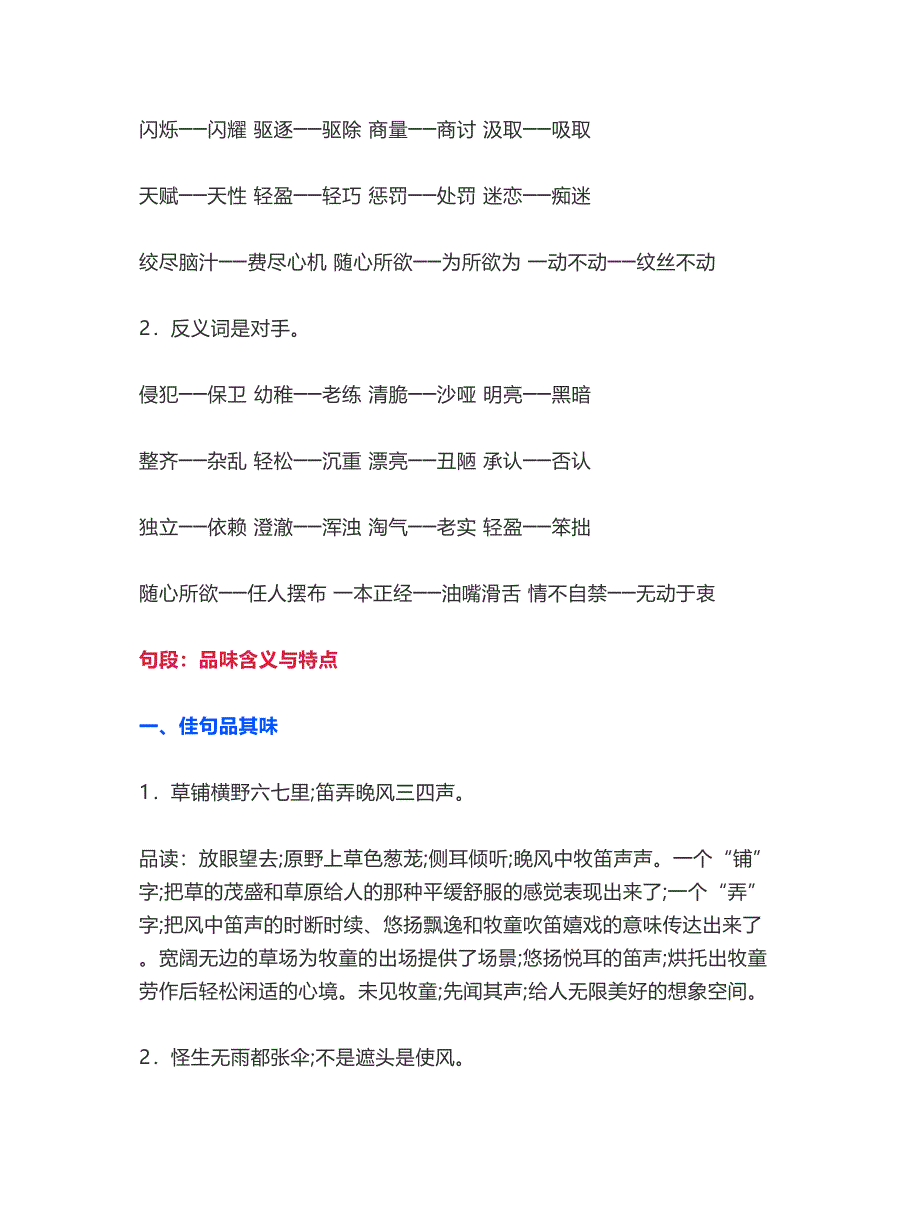 闪烁——闪耀 驱逐——驱除 商量——商讨 汲取——吸取

天赋——天性 轻盈——轻巧 惩罚——处罚 迷恋——痴迷

绞尽脑汁——费尽心机 随心所欲——为所欲为 一动不动——纹丝不动

2．反义词是对手。

侵犯——保卫 幼稚——老练 清脆——沙哑 明亮——黑暗

整齐——杂乱 轻松——沉重 漂亮——丑陋 承认——否认

独立——依赖 澄澈——浑浊 淘气——老实 轻盈——笨拙

随心所欲——任人摆布 一本正经——油嘴滑舌 情不自禁——无动于衷

句段：品味含义与特点

一、佳句品其味

1．草铺横野六七里;笛弄晚风三四声。

品读：放眼望去;原野上草色葱茏;侧耳倾听;晚风中牧笛声声。一个“铺”字;把草的茂盛和草原给人的那种平缓舒服的感觉表现出来了;一个“弄”字;把风中笛声的时断时续、悠扬飘逸和牧童吹笛嬉戏的意味传达出来了。宽阔无边的草场为牧童的出场提供了场景;悠扬悦耳的笛声;烘托出牧童劳作后轻松闲适的心境。未见牧童;先闻其声;给人无限美好的想象空间。

2．怪生无雨都张伞;不是遮头是使风。